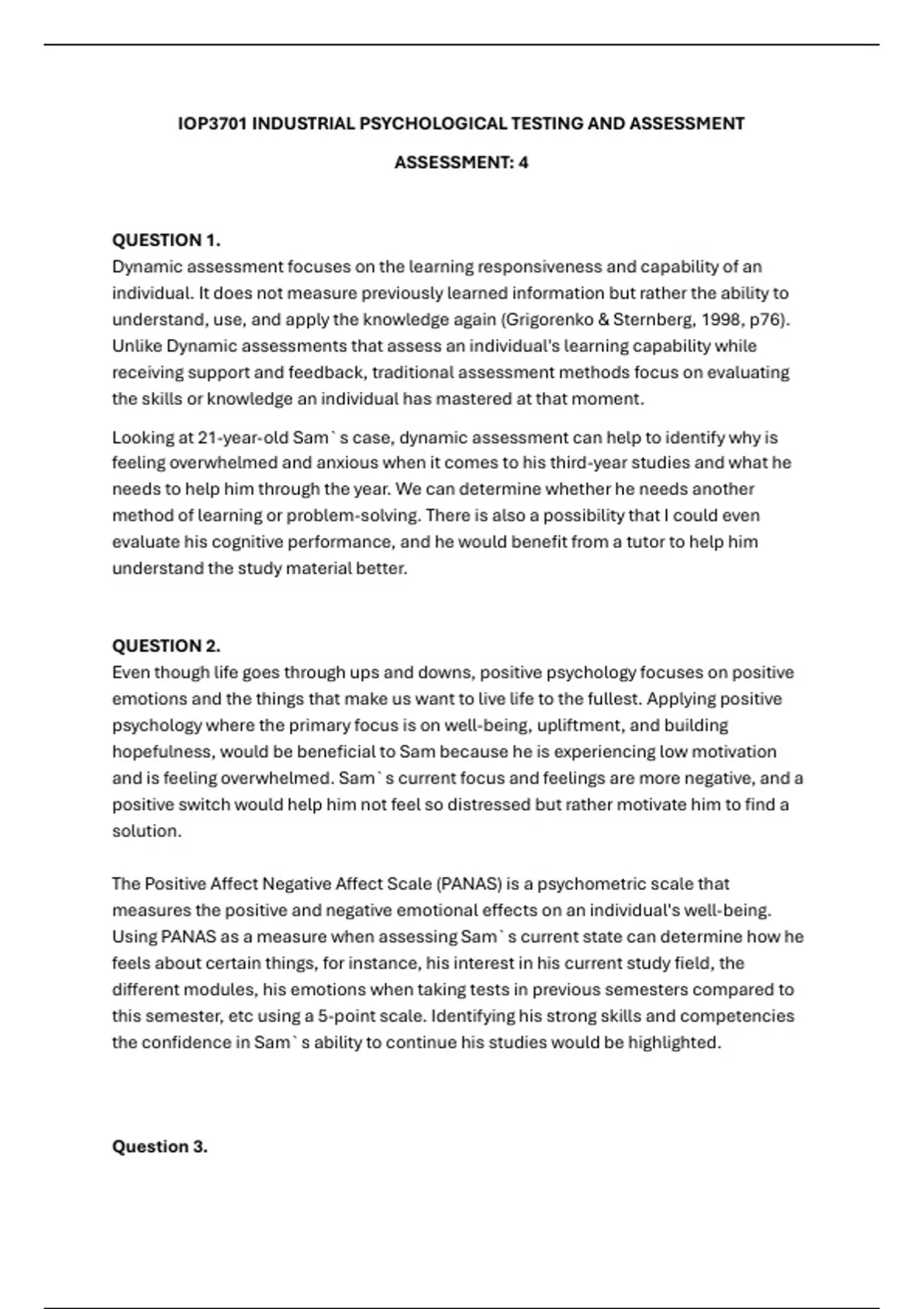 IOP3701 INDUSTRIAL PSYCHOLOGICAL TESTING AND ASSESSMENT

ASSESSMENT: 4

QUESTION 1.
Dynamic assessment focuses on the learning responsiveness and capability of an individual. It does not measure previously learned information but rather the ability to understand, use, and apply the knowledge again (Grigorenko & Sternberg, 1998, p76). Unlike Dynamic assessments that assess an individual's learning capability while receiving support and feedback, traditional assessment methods focus on evaluating the skills or knowledge an individual has mastered at that moment.

Looking at 21-year-old Sam` s case, dynamic assessment can help to identify why is feeling overwhelmed and anxious when it comes to his third-year studies and what he needs to help him through the year. We can determine whether he needs another method of learning or problem-solving. There is also a possibility that I could even evaluate his cognitive performance, and he would benefit from a tutor to help him understand the study material better.

QUESTION 2.
Even though life goes through ups and downs, positive psychology focuses on positive emotions and the things that make us want to live life to the fullest. Applying positive psychology where the primary focus is on well-being, upliftment, and building hopefulness, would be beneficial to Sam because he is experiencing low motivation and is feeling overwhelmed. Sam` s current focus and feelings are more negative, and a positive switch would help him not feel so distressed but rather motivate him to find a solution.

The Positive Affect Negative Affect Scale (PANAS) is a psychometric scale that measures the positive and negative emotional effects on an individual's well-being. Using PANAS as a measure when assessing Sam` s current state can determine how he feels about certain things, for instance, his interest in his current study field, the different modules, his emotions when taking tests in previous semesters compared to this semester, etc using a 5-point scale. Identifying his strong skills and competencies the confidence in Sam` s ability to continue his studies would be highlighted.

Question 3.